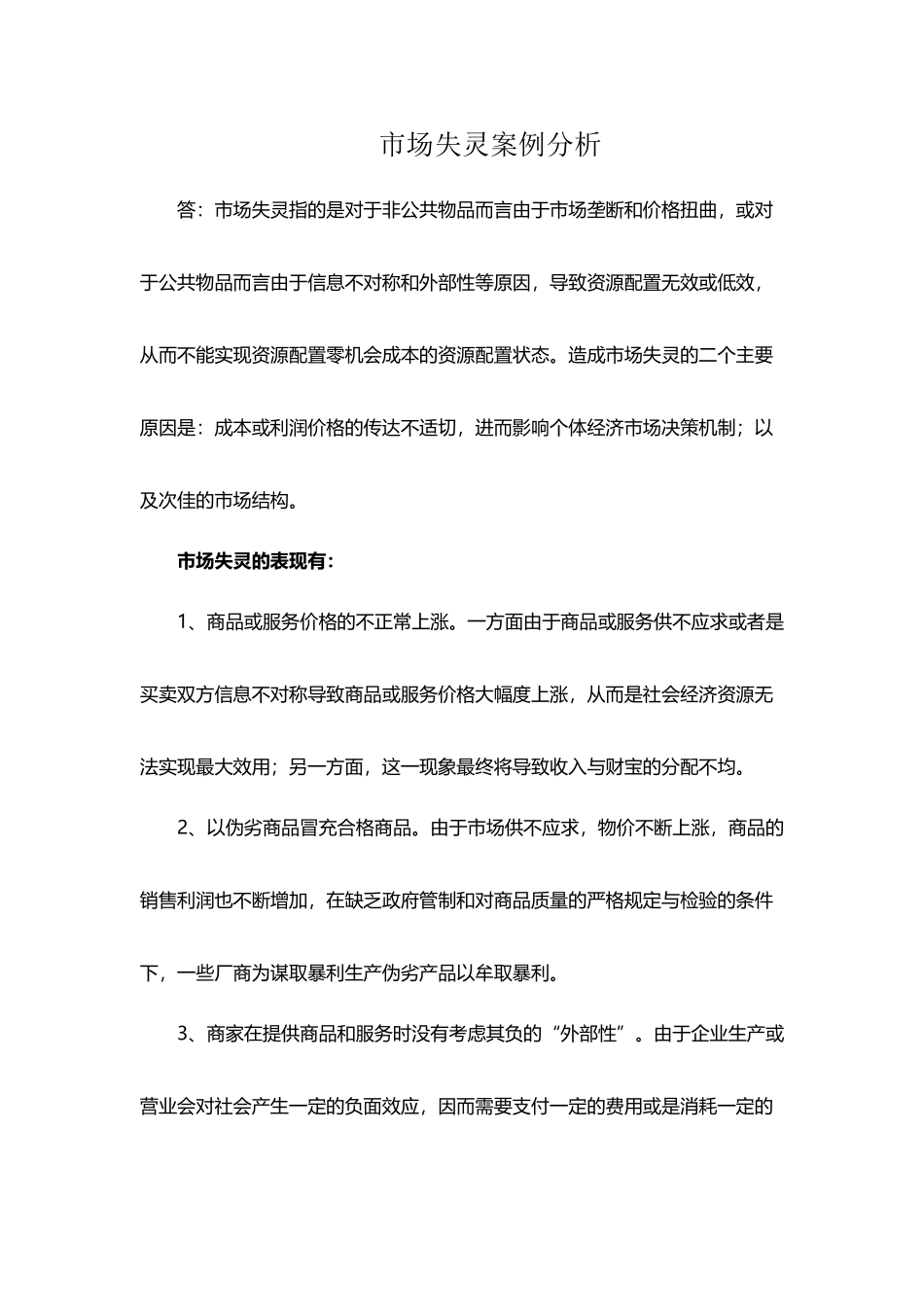 市场失灵案例分析

答：市场失灵指的是对于非公共物品而言由于市场垄断和价格扭曲，或对于公共物品而言由于信息不对称和外部性等原因，导致资源配置无效或低效，从而不能实现资源配置零机会成本的资源配置状态。造成市场失灵的二个主要原因是：成本或利润价格的传达不适切，进而影响个体经济市场决策机制；以及次佳的市场结构。

市场失灵的表现有：

1、商品或服务价格的不正常上涨。一方面由于商品或服务供不应求或者是买卖双方信息不对称导致商品或服务价格大幅度上涨，从而是社会经济资源无法实现最大效用；另一方面，这一现象最终将导致收入与财宝的分配不均。

2、以伪劣商品冒充合格商品。由于市场供不应求，物价不断上涨，商品的销售利润也不断增加，在缺乏政府管制和对商品质量的严格规定与检验的条件下，一些厂商为谋取暴利生产伪劣产品以牟取暴利。

3、商家在提供商品和服务时没有考虑其负的“外部性”。由于企业生产或营业会对社会产生一定的负面效应，因而需要支付一定的费用或是消耗一定的